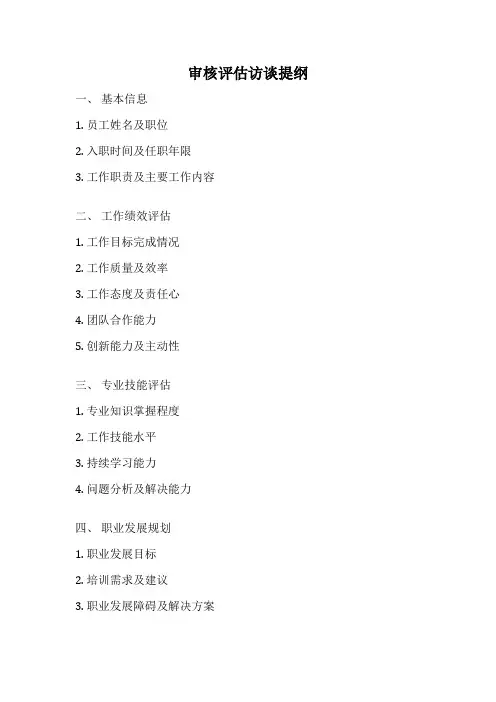 审核评估访谈提纲

一、基本信息

1.员工姓名及职位

2.入职时间及任职年限

3.工作职责及主要工作内容

二、工作绩效评估

1.工作目标完成情况

2.工作质量及效率

3.工作态度及责任心

4.团队合作能力

5.创新能力及主动性

三、专业技能评估

1.专业知识掌握程度

2.工作技能水平

3.持续学习能力

4.问题分析及解决能力

四、职业发展规划

1.职业发展目标

2.培训需求及建议

3.职业发展障碍及解决方案